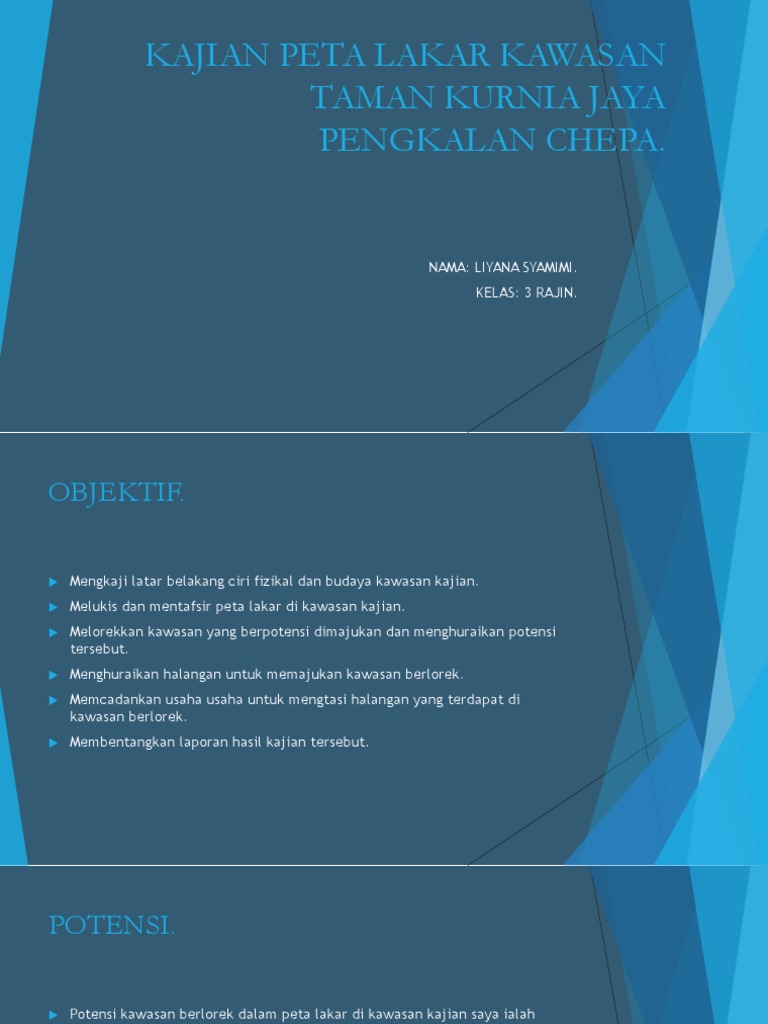 KAJIAN PETA LAKAR KAWASAN TAMAN KURNIA JAYA PENGKALAN CHEPA.

NAMA: LIYANA SYAMIMI.
KELAS: 3 RAJIN.

OBJEKTIF.

Mengkaji latar belakang ciri fizikal dan budaya kawasan kajian.

Melukis dan mentafsir peta lakar di kawasan kajian.

Melorekkan kawasan yang berpotensi dimajukan dan menghuraikan potensi tersebut.

Menghuraikan halangan untuk memajukan kawasan berlorek.

Memcadankan usaha usaha untuk mengtasi halangan yang terdapat di kawasan berlorek.

Membentangkan laporan hasil kajian tersebut.

POTENSI.

Potensi kawasan berlorek dalam peta lakar di kawasan kajian saya ialah